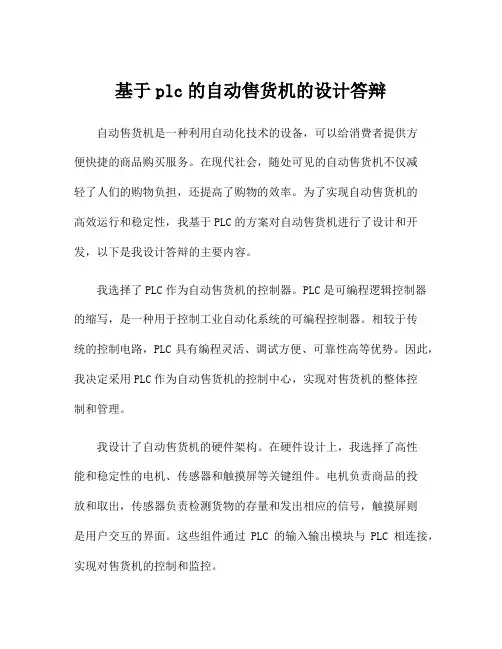 基于plc的自动售货机的设计答辩

自动售货机是一种利用自动化技术的设备，可以给消费者提供方便快捷的商品购买服务。在现代社会，随处可见的自动售货机不仅减轻了人们的购物负担，还提高了购物的效率。为了实现自动售货机的高效运行和稳定性，我基于PLC的方案对自动售货机进行了设计和开发，以下是我设计答辩的主要内容。

我选择了PLC作为自动售货机的控制器。PLC是可编程逻辑控制器的缩写，是一种用于控制工业自动化系统的可编程控制器。相较于传统的控制电路，PLC具有编程灵活、调试方便、可靠性高等优势。因此，我决定采用PLC作为自动售货机的控制中心，实现对售货机的整体控制和管理。

我设计了自动售货机的硬件架构。在硬件设计上，我选择了高性能和稳定性的电机、传感器和触摸屏等关键组件。电机负责商品的投放和取出，传感器负责检测货物的存量和发出相应的信号，触摸屏则是用户交互的界面。这些组件通过 PLC 的输入输出模块与 PLC 相连接，实现对售货机的控制和监控。